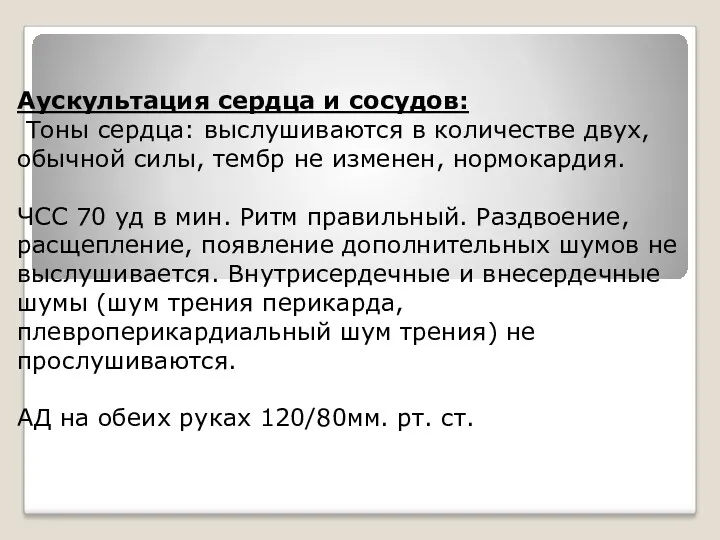 Аускультация сердца и сосудов:
Тоны сердца: выслушиваются в количестве двух, обычной силы, тембр не изменен, нормокардия.

ЧСС 70 уд в мин. Ритм правильный. Раздвоение, расщепление, появление дополнительных шумов не выслушивается. Внутрисердечные и внесердечные шумы (шум трения перикарда, плевроперикардиальный шум трения) не прослушиваются.

АД на обеих руках 120/80мм. рт. ст.